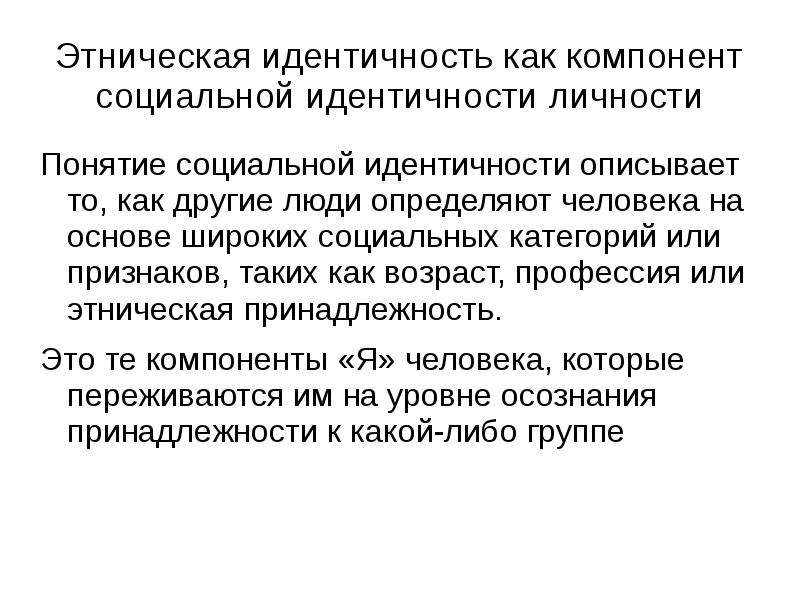 Этническая идентичность как компонент социальной идентичности личности

Понятие социальной идентичности описывает то, как другие люди определяют человека на основе широких социальных категорий или признаков, таких как возраст, профессия или этническая принадлежность.

Это те компоненты «Я» человека, которые переживаются им на уровне осознания принадлежности к какой-либо группе